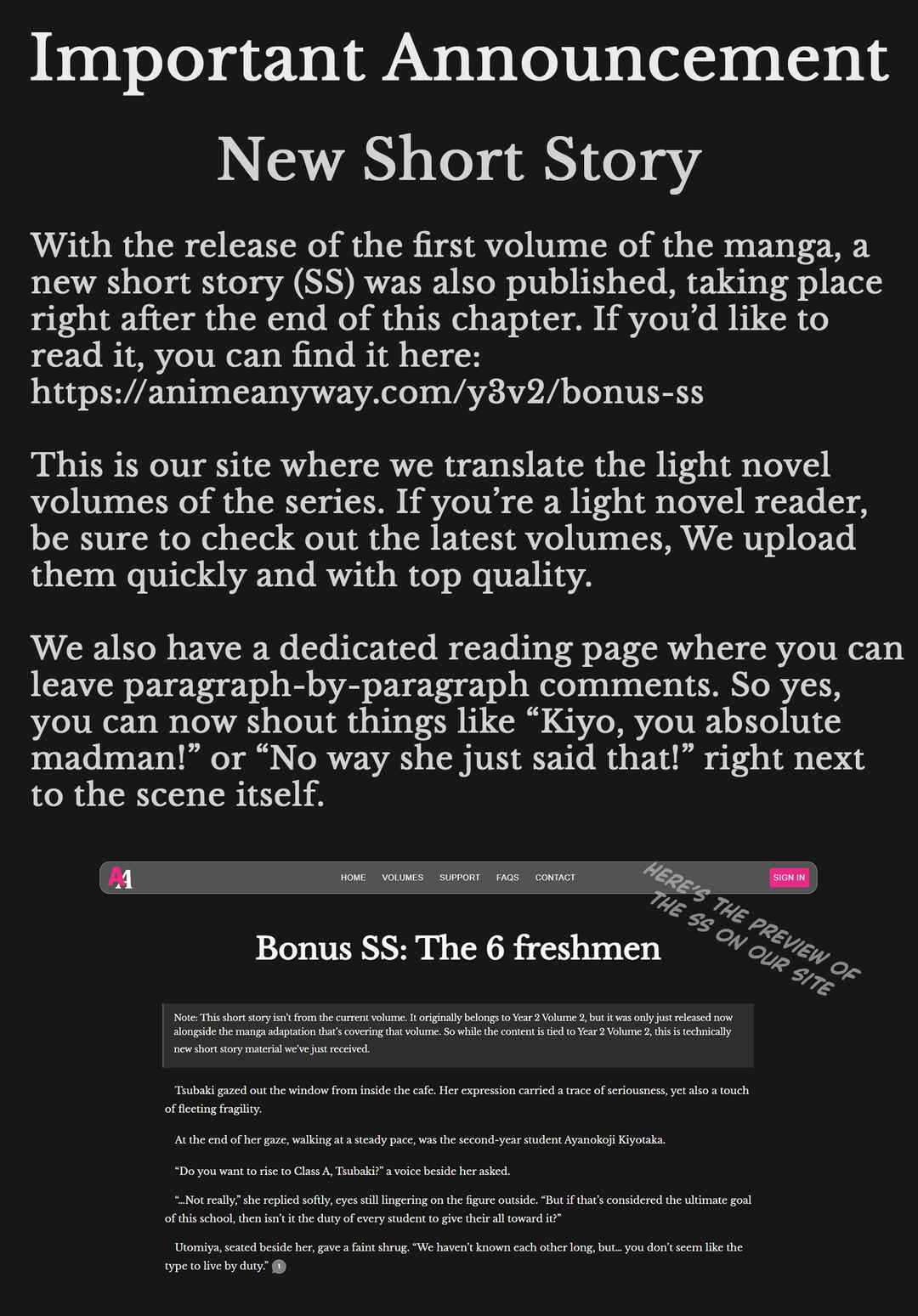 Important Announcement

New Short Story

With the release of the first volume of the manga, a new short story (SS) was also published, taking place right after the end of this chapter. If you'd like to read it, you can find it here: https://animeanyway.com/y3v2/bonus-ss

This is our site where we translate the light novel volumes of the series. If you're a light novel reader, be sure to check out the latest volumes, We upload them quickly and with top quality.

We also have a dedicated reading page where you can leave paragraph-by-paragraph comments. So yes, you can now shout things like "Kiyo, you absolute madman!" or "No way she just said that!" right next to the scene itself.

A1 HOME VOLUMES SUPPORT FAQS CONTACT SIGN IN

HERE'S THE PREVIEW OF THE SS ON OUR SITE

Bonus SS: The 6 freshmen

Note: This short story isn't from the current volume. It originally belongs to Year 2 Volume 2, but it was only just released now alongside the manga adaptation that's covering that volume. So while the content is tied to Year 2 Volume 2, this is technically new short story material we've just received.

Tsubaki gazed out the window from inside the cafe. Her expression carried a trace of seriousness, yet also a touch of fleeting fragility.

At the end of her gaze, walking at a steady pace, was the second-year student Ayanokoji Kiyotaka.

"Do you want to rise to Class A, Tsubaki?" a voice beside her asked.

"...Not really," she replied softly, eyes still lingering on the figure outside. "But if that's considered the ultimate goal of this school, then isn't it the duty of every student to give their all toward it?"

Utomiya, seated beside her, gave a faint shrug. "We haven't known each other long, but... you don't seem like the type to live by duty." 1